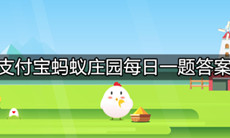 支付宝蚂蚁庄园每日一题答案